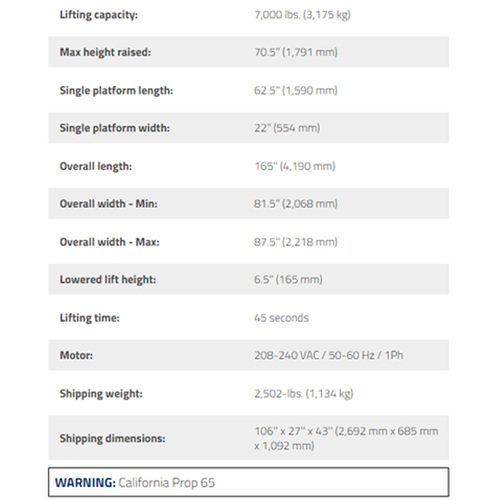 | | |
|---|---|
| Lifting capacity: | 7,000 lbs. (3,175 kg) |
| Max height raised: | 70.5" (1,791 mm) |
| Single platform length: | 62.5" (1,590 mm) |
| Single platform width: | 22" (554 mm) |
| Overall length: | 165" (4,190 mm) |
| Overall width - Min: | 81.5" (2,068 mm) |
| Overall width - Max: | 87.5" (2,218 mm) |
| Lowered lift height: | 6.5" (165 mm) |
| Lifting time: | 45 seconds |
| Motor: | 208-240 VAC / 50-60 Hz / 1Ph |
| Shipping weight: | 2,502-lbs. (1,134 kg) |
| Shipping dimensions: | 106" x 27" x 43" (2,692 mm x 685 mm x 1,092 mm) |

WARNING: California Prop 65